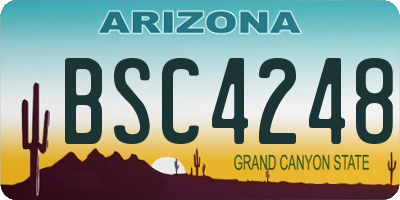 ARIZONA

BSC4248

GRAND CANYON STATE